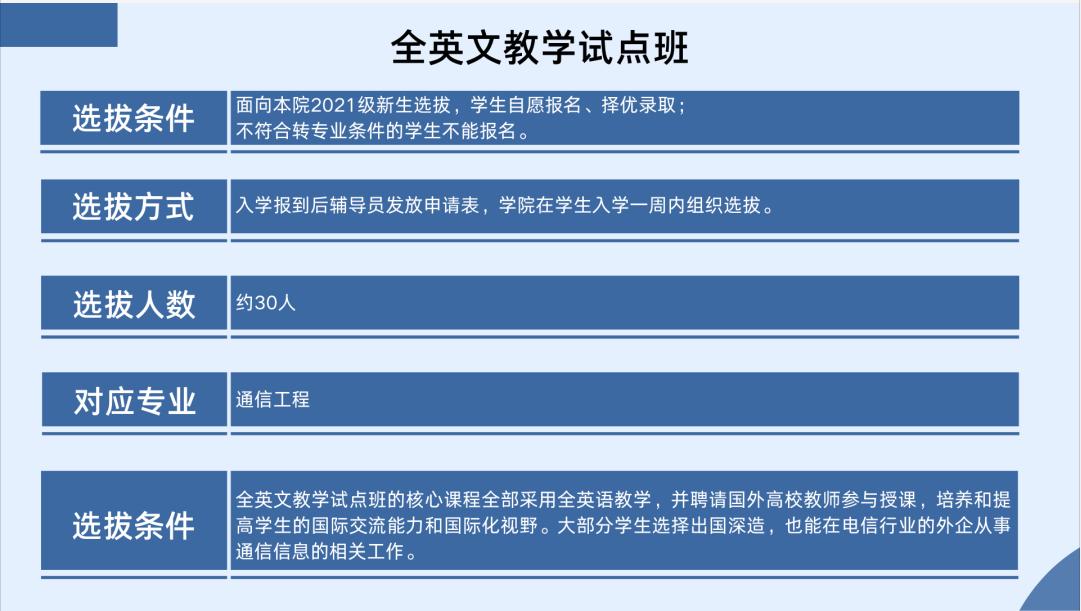 全英文教学试点班

| 选拔条件 | 面向本院2021级新生选拔，学生自愿报名、择优录取；不符合转专业条件的学生不能报名。 |
|---|---|
| 选拔方式 | 入学报到后辅导员发放申请表，学院在学生入学一周内组织选拔。 |
| 选拔人数 | 约30人 |
| 对应专业 | 通信工程 |
| 选拔条件 | 全英文教学试点班的核心课程全部采用全英语教学，并聘请国外高校教师参与授课，培养和提高学生的国际交流能力和国际化视野。大部分学生选择出国深造，也能在电信行业的外企从事通信信息的相关工作。 |